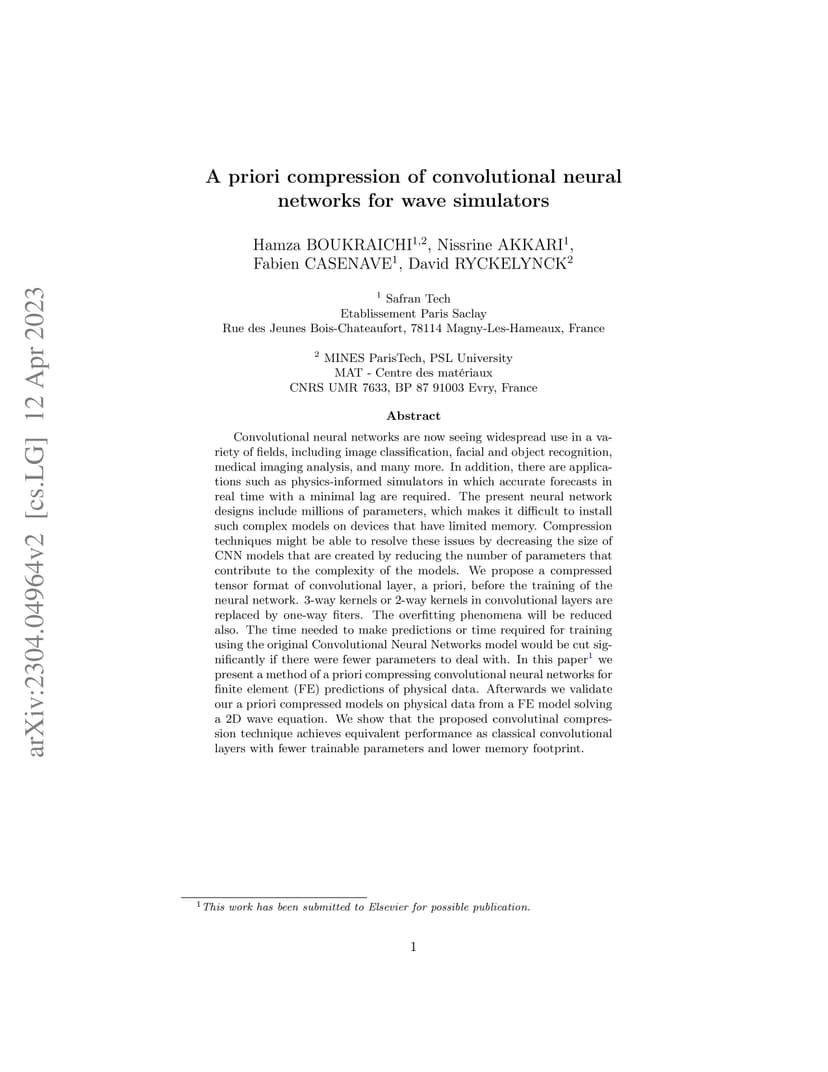 arXiv:2304.04964v2 [cs.LG] 12 Apr 2023

A priori compression of convolutional neural networks for wave simulators

Hamza BOUKRAICHI$^{1,2}$, Nissrine AKKARI$^{1}$, Fabien CASENAVE$^{1}$, David RYCKELYNCK$^{2}$

$^{1}$ Safran Tech
Etablissement Paris Saclay
Rue des Jeunes Bois-Chateaufort, 78114 Magny-Les-Hameaux, France

$^{2}$ MINES ParisTech, PSL University
MAT - Centre des matériaux
CNRS UMR 7633, BP 87 91003 Evry, France

Abstract

Convolutional neural networks are now seeing widespread use in a variety of fields, including image classification, facial and object recognition, medical imaging analysis, and many more. In addition, there are applications such as physics-informed simulators in which accurate forecasts in real time with a minimal lag are required. The present neural network designs include millions of parameters, which makes it difficult to install such complex models on devices that have limited memory. Compression techniques might be able to resolve these issues by decreasing the size of CNN models that are created by reducing the number of parameters that contribute to the complexity of the models. We propose a compressed tensor format of convolutional layer, a priori, before the training of the neural network. 3-way kernels or 2-way kernels in convolutional layers are replaced by one-way fiters. The overfitting phenomena will be reduced also. The time needed to make predictions or time required for training using the original Convolutional Neural Networks model would be cut significantly if there were fewer parameters to deal with. In this paper$^{1}$ we present a method of a priori compressing convolutional neural networks for finite element (FE) predictions of physical data. Afterwards we validate our a priori compressed models on physical data from a FE model solving a 2D wave equation. We show that the proposed convolutinal compression technique achieves equivalent performance as classical convolutional layers with fewer trainable parameters and lower memory footprint.

$^{1}$This work has been submitted to Elsevier for possible publication.

1